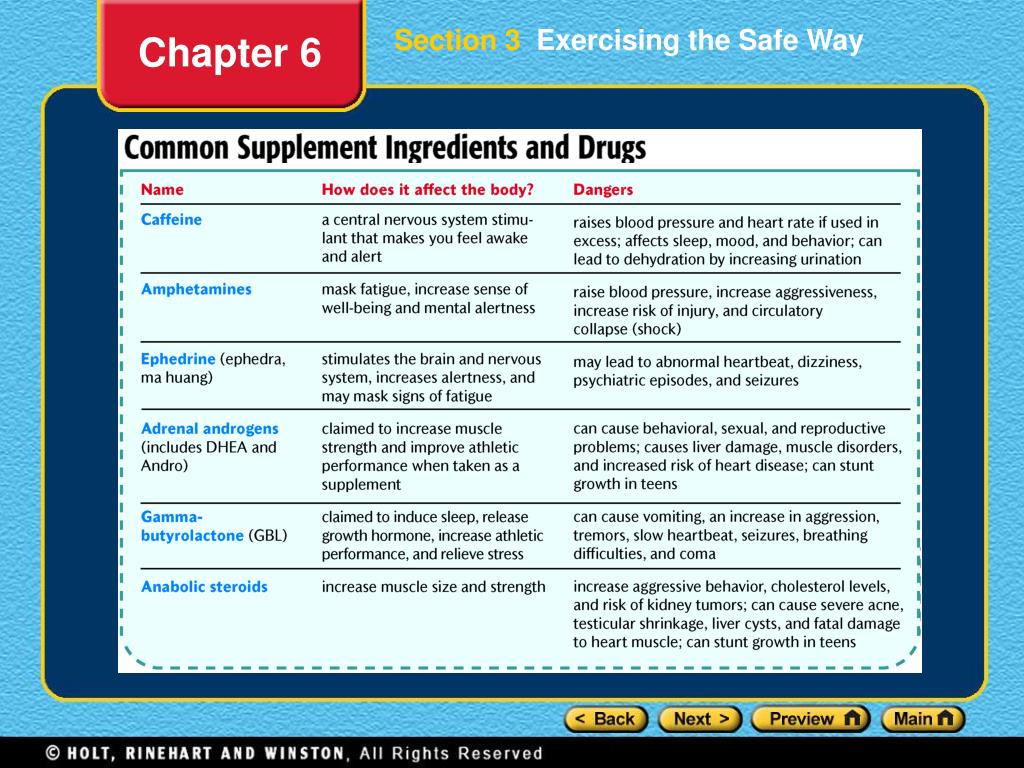 Chapter 6

Section 3 Exercising the Safe Way

Common Supplement Ingredients and Drugs

| Name | How does it affect the body? | Dangers |
|---|---|---|
| Caffeine | a central nervous system stimulant that makes you feel awake and alert | raises blood pressure and heart rate if used in excess; affects sleep, mood, and behavior; can lead to dehydration by increasing urination |
| Amphetamines | mask fatigue, increase sense of well-being and mental alertness | raise blood pressure, increase aggressiveness, increase risk of injury, and circulatory collapse (shock) |
| Ephedrine (ephedra, ma huang) | stimulates the brain and nervous system, increases alertness, and may mask signs of fatigue | may lead to abnormal heartbeat, dizziness, psychiatric episodes, and seizures |
| Adrenal androgens (includes DHEA and Andro) | claimed to increase muscle strength and improve athletic performance when taken as a supplement | can cause behavioral, sexual, and reproductive problems; causes liver damage, muscle disorders, and increased risk of heart disease; can stunt growth in teens |
| Gamma-butyrolactone (GBL) | claimed to induce sleep, release growth hormone, increase athletic performance, and relieve stress | can cause vomiting, an increase in aggression, tremors, slow heartbeat, seizures, breathing difficulties, and coma |
| Anabolic steroids | increase muscle size and strength | increase aggressive behavior, cholesterol levels, and risk of kidney tumors; can cause severe acne, testicular shrinkage, liver cysts, and fatal damage to heart muscle; can stunt growth in teens |

< Back  Next >  Preview  Main

© HOLT, RINEHART AND WINSTON, All Rights Reserved